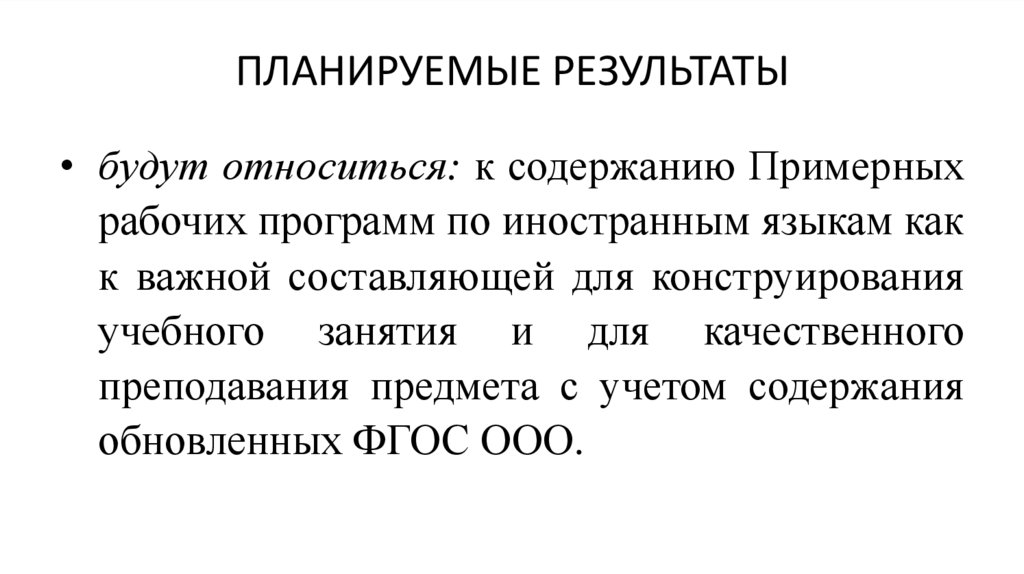 ПЛАНИРУЕМЫЕ РЕЗУЛЬТАТЫ

• будут относиться: к содержанию Примерных рабочих программ по иностранным языкам как к важной составляющей для конструирования учебного занятия и для качественного преподавания предмета с учетом содержания обновленных ФГОС ООО.